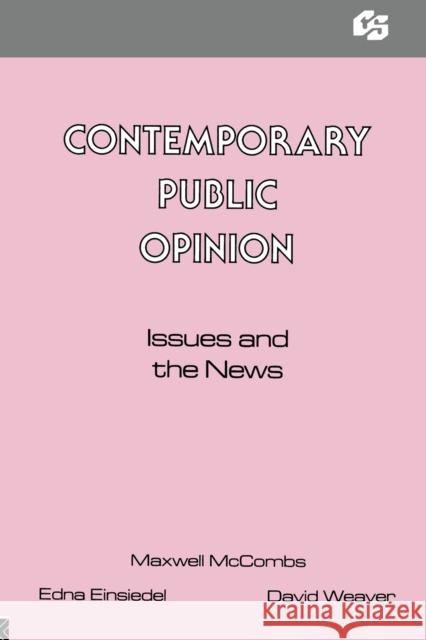 CS

CONTEMPORARY PUBLIC OPINION

Issues and the News

Maxwell McCombs

Edna Einsiedel

David Weaver